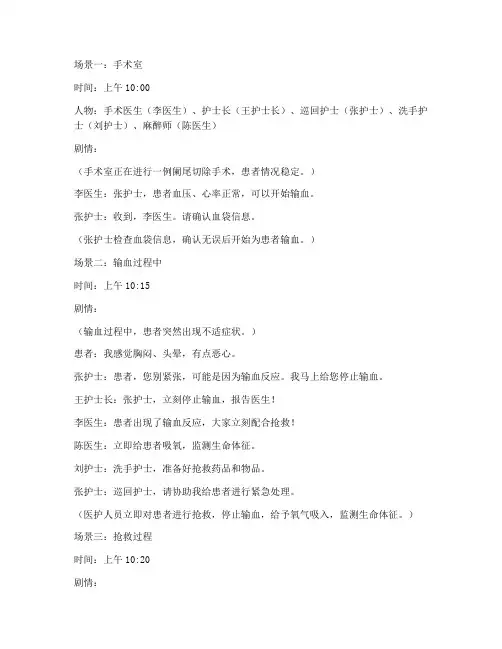 场景一：手术室

时间：上午 10:00

人物：手术医生（李医生）、护士长（王护士长）、巡回护士（张护士）、洗手护士（刘护士）、麻醉师（陈医生）

剧情：

（手术室正在进行一例阑尾切除手术，患者情况稳定。）

李医生：张护士，患者血压、心率正常，可以开始输血。

张护士：收到，李医生。请确认血袋信息。

（张护士检查血袋信息，确认无误后开始为患者输血。）

场景二：输血过程中

时间：上午 10:15

剧情：

（输血过程中，患者突然出现不适症状。）

患者：我感觉胸闷、头晕，有点恶心。

张护士：患者，您别紧张，可能是因为输血反应。我马上给您停止输血。

王护士长：张护士，立刻停止输血，报告医生！

李医生：患者出现了输血反应，大家立刻配合抢救！

陈医生：立即给患者吸氧，监测生命体征。

刘护士：洗手护士，准备好抢救药品和物品。

张护士：巡回护士，请协助我给患者进行紧急处理。

（医护人员立即对患者进行抢救，停止输血，给予氧气吸入，监测生命体征。）

场景三：抢救过程

时间：上午 10:20

剧情：